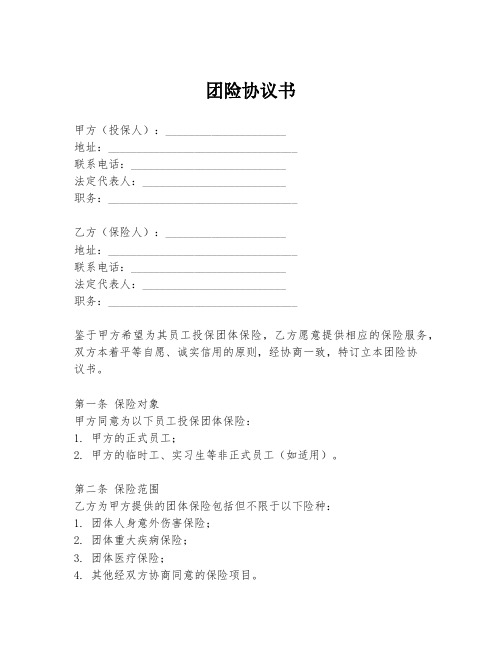 团险协议书

甲方（投保人）：____________________
地址：________________________________
联系电话：__________________________
法定代表人：________________________
职务：________________________________

乙方（保险人）：____________________
地址：________________________________
联系电话：__________________________
法定代表人：________________________
职务：________________________________

鉴于甲方希望为其员工投保团体保险，乙方愿意提供相应的保险服务，双方本着平等自愿、诚实信用的原则，经协商一致，特订立本团险协议书。

第一条 保险对象
甲方同意为以下员工投保团体保险：
1. 甲方的正式员工；
2. 甲方的临时工、实习生等非正式员工（如适用）。

第二条 保险范围
乙方为甲方提供的团体保险包括但不限于以下险种：
1. 团体人身意外伤害保险；
2. 团体重大疾病保险；
3. 团体医疗保险；
4. 其他经双方协商同意的保险项目。